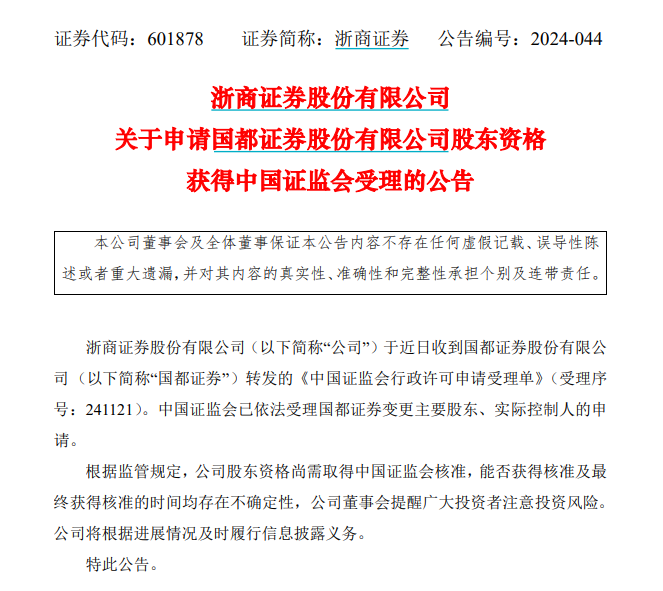 证券代码：601878　　证券简称：浙商证券　　公告编号：2024-044

浙商证券股份有限公司
关于申请国都证券股份有限公司股东资格
获得中国证监会受理的公告

本公司董事会及全体董事保证本公告内容不存在任何虚假记载、误导性陈述或者重大遗漏，并对其内容的真实性、准确性和完整性承担个别及连带责任。

浙商证券股份有限公司（以下简称“公司”）于近日收到国都证券股份有限公司（以下简称“国都证券”）转发的《中国证监会行政许可申请受理单》（受理序号：241121）。中国证监会已依法受理国都证券变更主要股东、实际控制人的申请。

根据监管规定，公司股东资格尚需取得中国证监会核准，能否获得核准及最终获得核准的时间均存在不确定性，公司董事会提醒广大投资者注意投资风险。公司将根据进展情况及时履行信息披露义务。

特此公告。